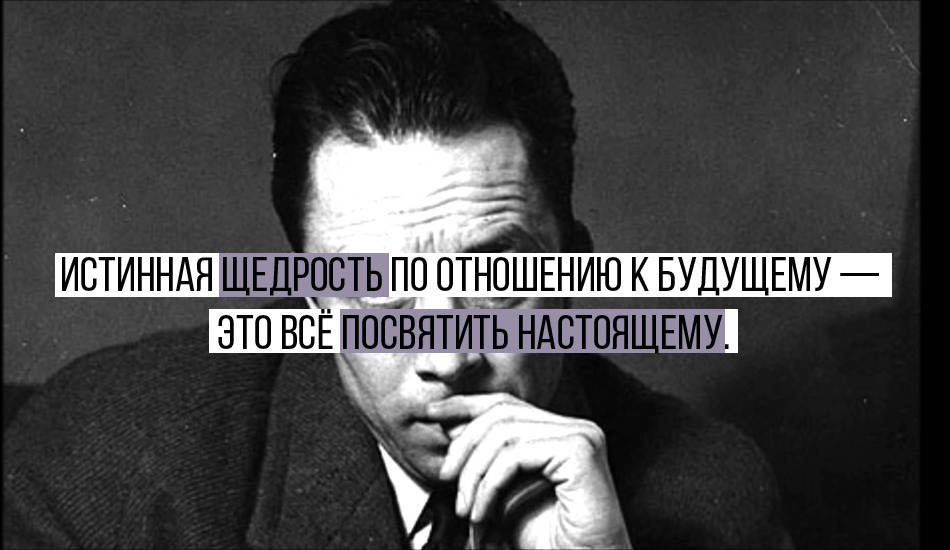 ИСТИННАЯ ЩЕДРОСТЬ ПО ОТНОШЕНИЮ К БУДУЩЕМУ — ЭТО ВСЁ ПОСВЯТИТЬ НАСТОЯЩЕМУ.